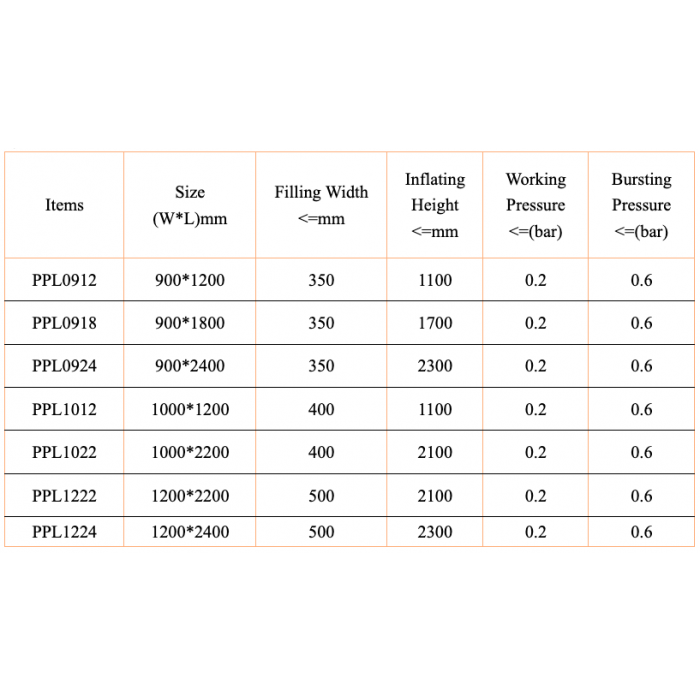 | Items | Size (W*L)mm | Filling Width <=mm | Inflating Height <=mm | Working Pressure <=(bar) | Bursting Pressure <=(bar) |
|---|---|---|---|---|---|
| PPL0912 | 900*1200 | 350 | 1100 | 0.2 | 0.6 |
| PPL0918 | 900*1800 | 350 | 1700 | 0.2 | 0.6 |
| PPL0924 | 900*2400 | 350 | 2300 | 0.2 | 0.6 |
| PPL1012 | 1000*1200 | 400 | 1100 | 0.2 | 0.6 |
| PPL1022 | 1000*2200 | 400 | 2100 | 0.2 | 0.6 |
| PPL1222 | 1200*2200 | 500 | 2100 | 0.2 | 0.6 |
| PPL1224 | 1200*2400 | 500 | 2300 | 0.2 | 0.6 |